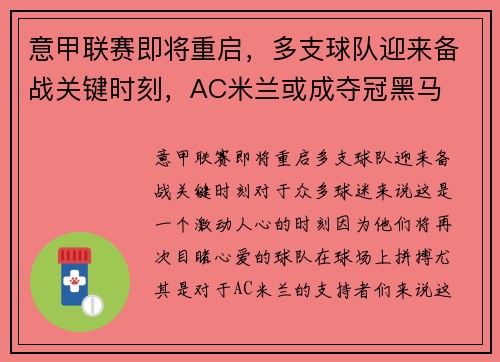 意甲联赛即将重启，多支球队迎来备战关键时刻，AC米兰或成夺冠黑马

意甲联赛即将重启多支球队迎来备战关键时刻对于众多球迷来说这是一个激动人心的时刻因为他们将再次目睹心爱的球队在球场上拼搏尤其是对于AC米兰的支持者们来说这